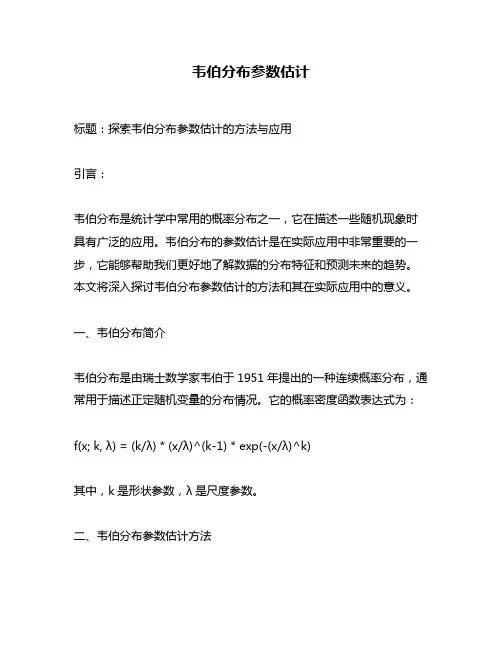 韦伯分布参数估计

标题：探索韦伯分布参数估计的方法与应用

引言：

韦伯分布是统计学中常用的概率分布之一，它在描述一些随机现象时具有广泛的应用。韦伯分布的参数估计是在实际应用中非常重要的一步，它能够帮助我们更好地了解数据的分布特征和预测未来的趋势。本文将深入探讨韦伯分布参数估计的方法和其在实际应用中的意义。

一、韦伯分布简介

韦伯分布是由瑞士数学家韦伯于 1951 年提出的一种连续概率分布，通常用于描述正定随机变量的分布情况。它的概率密度函数表达式为：

f(x; k, λ) = (k/λ) * (x/λ)^(k-1) * exp(-(x/λ)^k)

其中，k 是形状参数，λ 是尺度参数。

二、韦伯分布参数估计方法